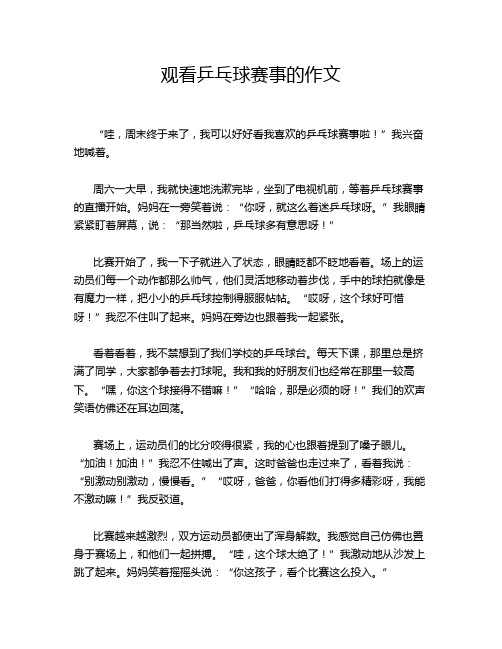 观看乒乓球赛事的作文

“哇，周末终于来了，我可以好好看我喜欢的乒乓球赛事啦！”我兴奋地喊着。

周六一大早，我就快速地洗漱完毕，坐到了电视机前，等着乒乓球赛事的直播开始。妈妈在一旁笑着说：“你呀，就这么着迷乒乓球呀。”我眼睛紧紧盯着屏幕，说：“那当然啦，乒乓球多有意思呀！”

比赛开始了，我一下子就进入了状态，眼睛眨都不眨地看着。场上的运动员们每一个动作都那么帅气，他们灵活地移动着步伐，手中的球拍就像是有魔力一样，把小小的乒乓球控制得服服帖帖。“哎呀，这个球好可惜呀！”我忍不住叫了起来。妈妈在旁边也跟着我一起紧张。

看着看着，我不禁想到了我们学校的乒乓球台。每天下课，那里总是挤满了同学，大家都争着去打球呢。我和我的好朋友们也经常在那里一较高下。“嘿，你这个球接得不错嘛！”“哈哈，那是必须的呀！”我们的欢声笑语仿佛还在耳边回荡。

赛场上，运动员们的比分咬得很紧，我的心也跟着提到了嗓子眼儿。“加油！加油！”我忍不住喊出了声。这时爸爸也走过来了，看着我说：“别激动别激动，慢慢看。”“哎呀，爸爸，你看他们打得多精彩呀，我能不激动嘛！”我反驳道。

比赛越来越激烈，双方运动员都使出了浑身解数。我感觉自己仿佛也置身于赛场上，和他们一起拼搏。“哇，这个球太绝了！”我激动地从沙发上跳了起来。妈妈笑着摇摇头说：“你这孩子，看个比赛这么投入。”